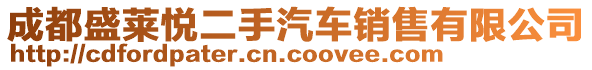 成都盛莱悦二手汽车销售有限公司
http://cdfordpater.cn.coovee.com